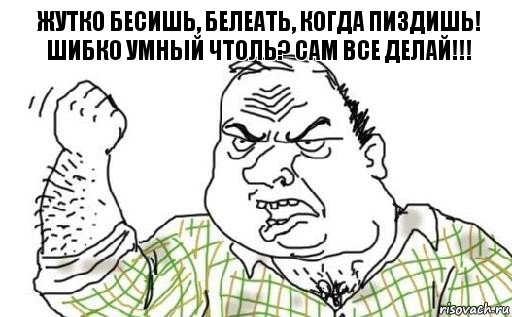 ЖУТКО БЕСИШЬ, БЕЛЕАТЬ, КОГДА ПИЗДИШЬ! ШИБКО УМНЫЙ ЧТОЛЬ? САМ ВСЕ ДЕЛАЙ!!!

risovach.ru